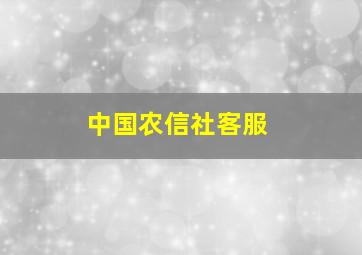 中国农信社客服